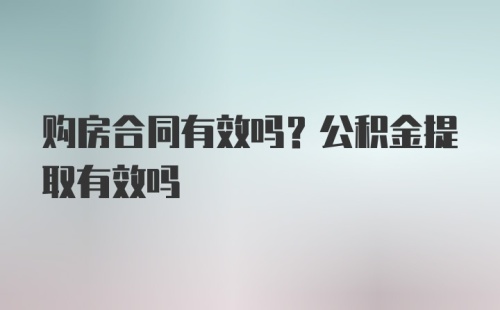 购房合同有效吗？公积金提取有效吗